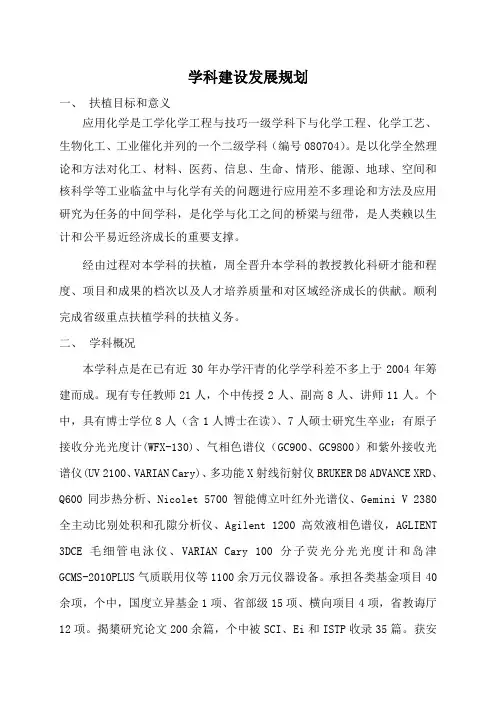 学科建设发展规划

一、 扶植目标和意义

应用化学是工学化学工程与技巧一级学科下与化学工程、化学工艺、生物化工、工业催化并列的一个二级学科（编号 080704）。是以化学全然理论和方法对化工、材料、医药、信息、生命、情形、能源、地球、空间和核科学等工业临盆中与化学有关的问题进行应用差不多理论和方法及应用研究为任务的中间学科，是化学与化工之间的桥梁与纽带，是人类赖以生计和公平易近经济成长的重要支撑。

经由过程对本学科的扶植，周全晋升本学科的教授教化科研才能和程度、项目和成果的档次以及人才培养质量和对区域经济成长的供献。顺利完成省级重点扶植学科的扶植义务。

二、 学科概况

本学科点是在已有近 30 年办学汗青的化学学科差不多上于 2004 年筹建而成。现有专任教师 21 人，个中传授 2 人、副高 8 人、讲师 11 人。个中，具有博士学位 8 人（含 1 人博士在读）、7 人硕士研究生卒业；有原子接收分光光度计(WFX-130)、气相色谱仪（GC900、GC9800）和紫外接收光谱仪(UV 2100、VARIAN Cary)、多功能 X 射线衍射仪 BRUKER D8 ADVANCE XRD、Q600 同步热分析、Nicolet 5700 智能傅立叶红外光谱仪、Gemini V 2380 全主动比别处积和孔隙分析仪、Agilent 1200 高效液相色谱仪，AGLIENT 3DCE 毛细管电泳仪、VARIAN Cary 100 分子荧光分光光度计和岛津 GCMS-2010PLUS 气质联用仪等 1100 余万元仪器设备。承担各类基金项目 40 余项，个中，国度立异基金 1 项、省部级 15 项、横向项目 4 项，省教诲厅 12 项。揭橥研究论文 200 余篇，个中被 SCI、Ei 和 ISTP 收录 35 篇。获安